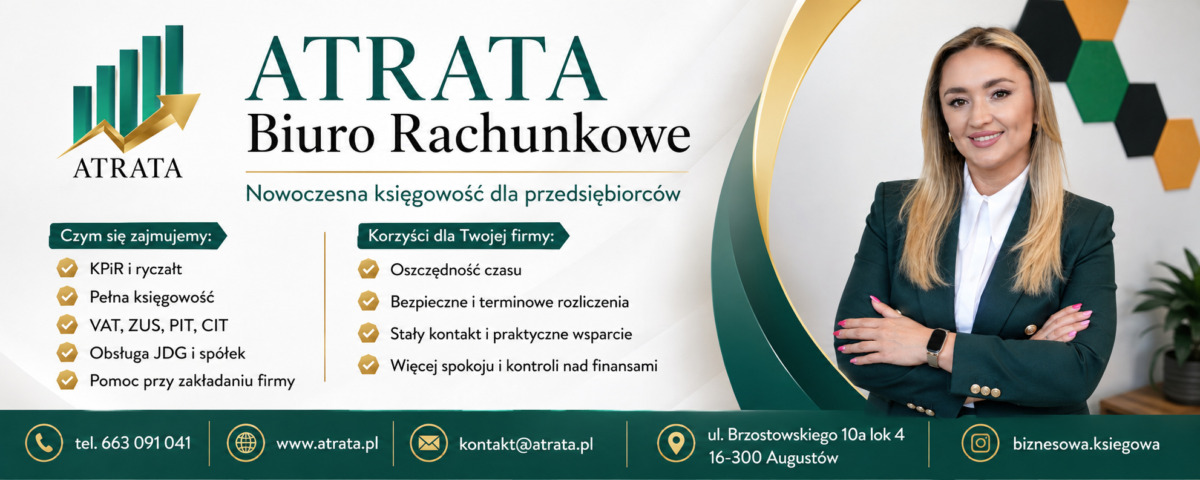 ATRATA

ATRATA
Biuro Rachunkowe

Nowoczesna księgowość dla przedsiębiorców

Czym się zajmujemy:
KPiR i ryczałt
Pełna księgowość
VAT, ZUS, PIT, CIT
Obsługa JDG i spółek
Pomoc przy zakładaniu firmy

Korzyści dla Twojej firmy:
Oszczędność czasu
Bezpieczne i terminowe rozliczenia
Stały kontakt i praktyczne wsparcie
Więcej spokoju i kontroli nad finansami

tel. 663 091 041
www.atrata.pl
kontakt@atrata.pl
ul. Brzostowskiego 10a lok 4
16-300 Augustów
biznesowa.ksiegowa